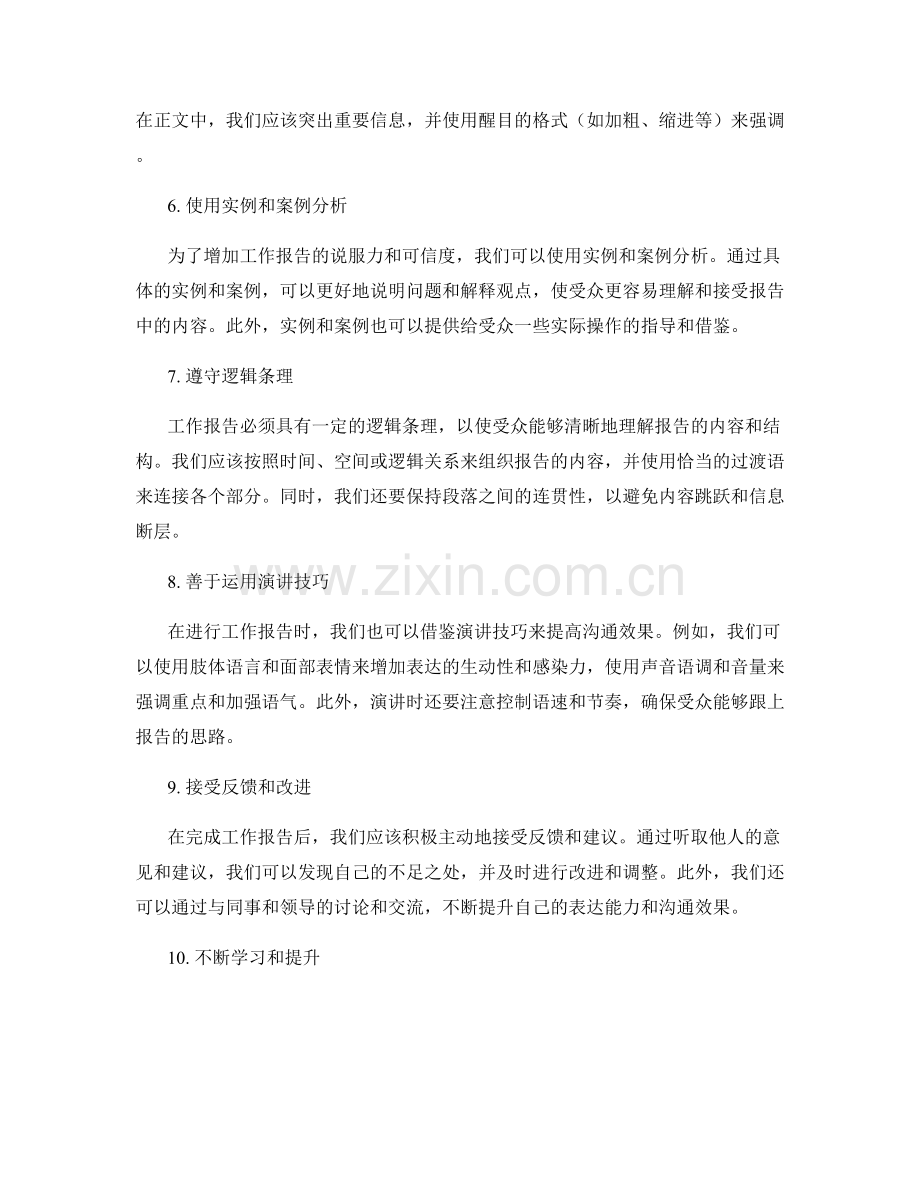 在正文中，我们应该突出重要信息，并使用醒目的格式（如加粗、缩进等）来强调。

6. 使用实例和案例分析

为了增加工作报告的说服力和可信度，我们可以使用实例和案例分析。通过具体的实例和案例，可以更好地说明问题和解释观点，使受众更容易理解和接受报告中的内容。此外，实例和案例也可以提供给受众一些实际操作的指导和借鉴。

7. 遵守逻辑条理

工作报告必须具有一定的逻辑条理，以使受众能够清晰地理解报告的内容和结构。我们应该按照时间、空间或逻辑关系来组织报告的内容，并使用恰当的过渡语来连接各个部分。同时，我们还要保持段落之间的连贯性，以避免内容跳跃和信息断层。

8. 善于运用演讲技巧

www.zixin.com.cn

在进行工作报告时，我们也可以借鉴演讲技巧来提高沟通效果。例如，我们可以使用肢体语言和面部表情来增加表达的生动性和感染力，使用声音语调和音量来强调重点和加强语气。此外，演讲时还要注意控制语速和节奏，确保受众能够跟上报告的思路。

9. 接受反馈和改进

在完成工作报告后，我们应该积极主动地接受反馈和建议。通过听取他人的意见和建议，我们可以发现自己的不足之处，并及时进行改进和调整。此外，我们还可以通过与同事和领导的讨论和交流，不断提升自己的表达能力和沟通效果。

10. 不断学习和提升